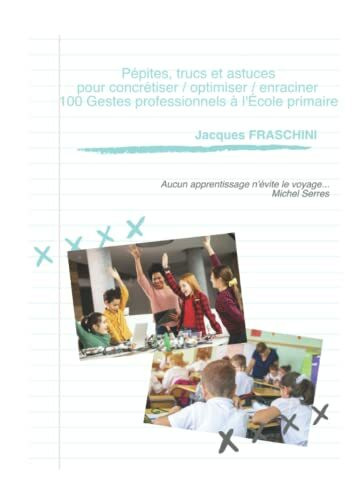 Pépites, trucs et astuces
pour concrétiser / optimiser / enraciner
100 Gestes professionnels à l'École primaire

Jacques FRASCHINI

Aucun apprentissage n'évite le voyage...
Michel Serres